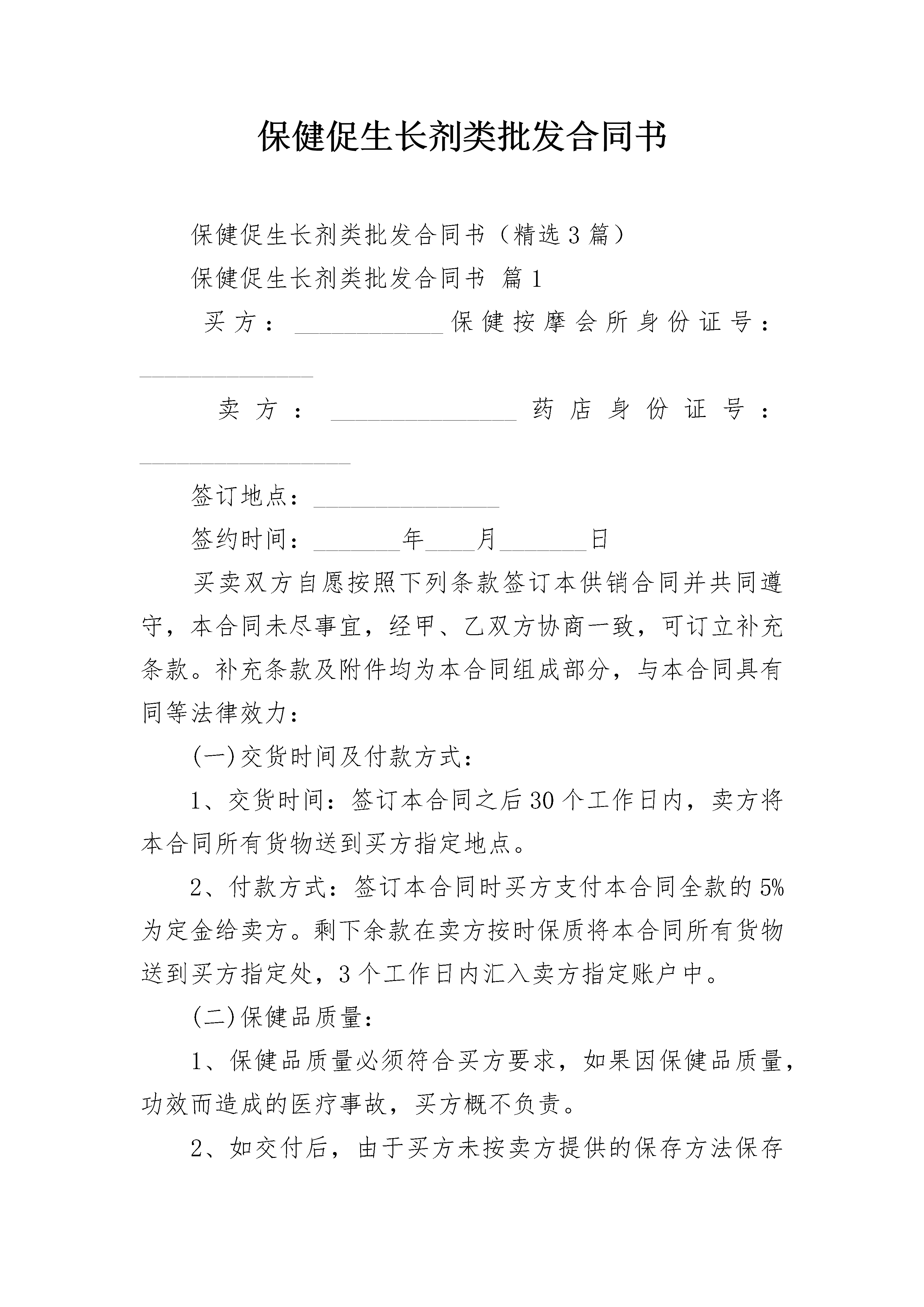 保健促生长剂类批发合同书

保健促生长剂类批发合同书（精选3篇）

保健促生长剂类批发合同书 篇1

买方：____________保健按摩会所身份证号：______________

卖方：_______________药店身份证号：_________________

签订地点：_______________

签约时间：_______年____月_______日

买卖双方自愿按照下列条款签订本供销合同并共同遵守，本合同未尽事宜，经甲、乙双方协商一致，可订立补充条款。补充条款及附件均为本合同组成部分，与本合同具有同等法律效力：

(一)交货时间及付款方式：

1、交货时间：签订本合同之后30个工作日内，卖方将本合同所有货物送到买方指定地点。

2、付款方式：签订本合同时买方支付本合同全款的5%为定金给卖方。剩下余款在卖方按时保质将本合同所有货物送到买方指定处，3个工作日内汇入卖方指定账户中。

(二)保健品质量：

1、保健品质量必须符合买方要求，如果因保健品质量，功效而造成的医疗事故，买方概不负责。

2、如交付后，由于买方未按卖方提供的保存方法保存